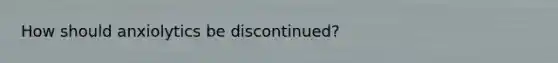 How should anxiolytics be discontinued?